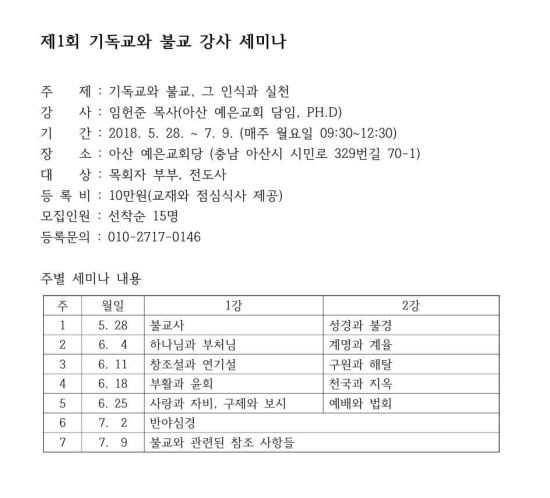 제1회 기독교와 불교 강사 세미나

주　　제 : 기독교와 불교, 그 인식과 실천
강　　사 : 임헌준 목사(아산 예은교회 담임, PH.D)
기　　간 : 2018. 5. 28. ~ 7. 9. (매주 월요일 09:30~12:30)
장　　소 : 아산 예은교회당 (충남 아산시 시민로 329번길 70-1)
대　　상 : 목회자 부부, 전도사
등 록 비 : 10만원(교재와 점심식사 제공)
모집인원 : 선착순 15명
등록문의 : 010-2717-0146

주별 세미나 내용

| 주 | 월일 | 1강 | 2강 |
|---|---|---|---|
| 1 | 5. 28 | 불교사 | 성경과 불경 |
| 2 | 6. 4 | 하나님과 부처님 | 계명과 계율 |
| 3 | 6. 11 | 창조설과 연기설 | 구원과 해탈 |
| 4 | 6. 18 | 부활과 윤회 | 천국과 지옥 |
| 5 | 6. 25 | 사랑과 자비, 구제와 보시 | 예배와 법회 |
| 6 | 7. 2 | 반야심경 | |
| 7 | 7. 9 | 불교와 관련된 참조 사항들 | |